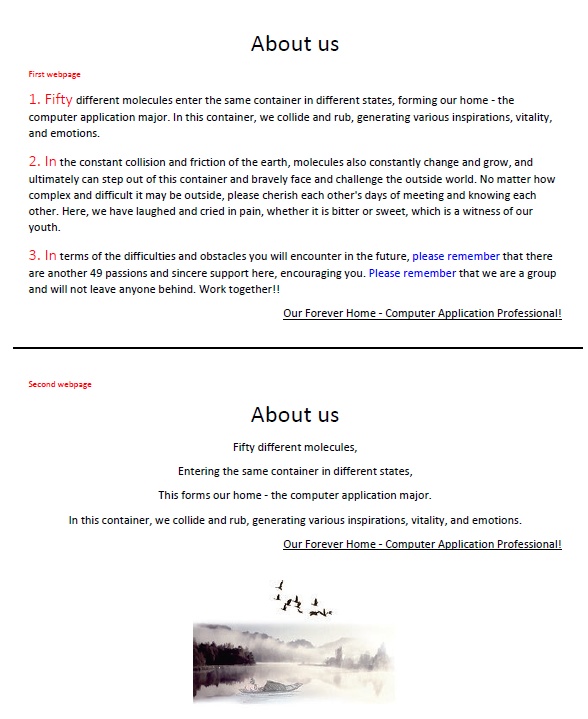 About us

First webpage

1. Fifty different molecules enter the same container in different states, forming our home - the computer application major. In this container, we collide and rub, generating various inspirations, vitality, and emotions.

2. In the constant collision and friction of the earth, molecules also constantly change and grow, and ultimately can step out of this container and bravely face and challenge the outside world. No matter how complex and difficult it may be outside, please cherish each other's days of meeting and knowing each other. Here, we have laughed and cried in pain, whether it is bitter or sweet, which is a witness of our youth.

3. In terms of the difficulties and obstacles you will encounter in the future, please remember that there are another 49 passions and sincere support here, encouraging you. Please remember that we are a group and will not leave anyone behind. Work together!!

Our Forever Home - Computer Application Professional!

Second webpage

About us

Fifty different molecules,

Entering the same container in different states,

This forms our home - the computer application major.

In this container, we collide and rub, generating various inspirations, vitality, and emotions.

Our Forever Home - Computer Application Professional!